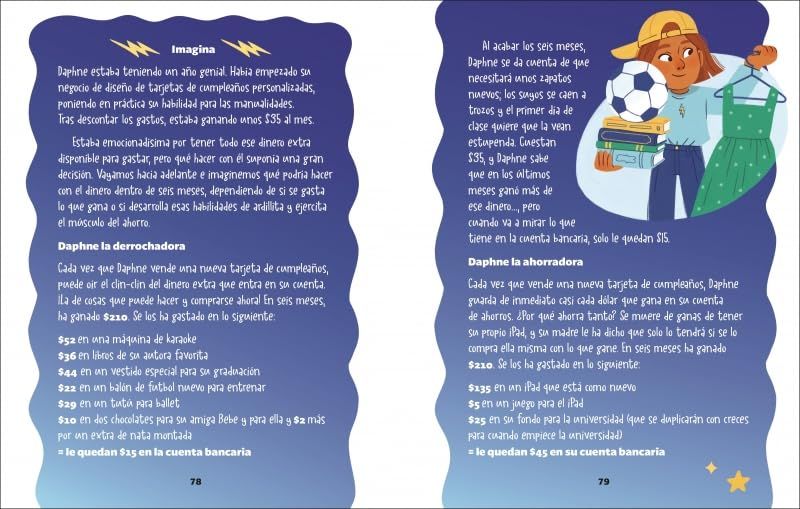 Imagina

Daphne estaba teniendo un año genial. Había empezado su negocio de diseño de tarjetas de cumpleaños personalizadas, poniendo en práctica su habilidad para las manualidades. Tras descontar los gastos, estaba ganando unos $35 al mes.

Estaba emocionadísima por tener todo ese dinero extra disponible para gastar, pero qué hacer con él suponía una gran decisión. Vayamos hacia adelante e imaginemos qué podría hacer con el dinero dentro de seis meses, dependiendo de si se gasta lo que gana o si desarrolla esas habilidades de ardillita y ejercita el músculo del ahorro.

Daphne la derrochadora

Cada vez que Daphne vende una nueva tarjeta de cumpleaños, puede oír el clin-clin del dinero extra que entra en su cuenta. ¡La de cosas que puede hacer y comprarse ahora! En seis meses, ha ganado $210. Se los ha gastado en lo siguiente:

$52 en una máquina de karaoke
$36 en libros de su autora favorita
$44 en un vestido especial para su graduación
$22 en un balón de fútbol nuevo para entrenar
$29 en un tutú para ballet
$10 en dos chocolates para su amiga Bebe y para ella y $2 más por un extra de nata montada
= le quedan $15 en la cuenta bancaria

78

Al acabar los seis meses, Daphne se da cuenta de que necesitará unos zapatos nuevos; los suyos se caen a trozos y el primer día de clase quiere que la vean estupenda. Cuestan $35, y Daphne sabe que en los últimos meses ganó más de ese dinero..., pero cuando va a mirar lo que tiene en la cuenta bancaria, solo le quedan $15.

Daphne la ahorradora

Cada vez que vende una nueva tarjeta de cumpleaños, Daphne guarda de inmediato casi cada dólar que gana en su cuenta de ahorros. ¿Por qué ahorra tanto? Se muere de ganas de tener su propio iPad, y su madre le ha dicho que solo lo tendrá si se lo compra ella misma con lo que gane. En seis meses ha ganado $210. Se los ha gastado en lo siguiente:

$135 en un iPad que está como nuevo
$5 en un juego para el iPad
$25 en su fondo para la universidad (que se duplicarán con creces para cuando empiece la universidad)
= le quedan $45 en su cuenta bancaria

79